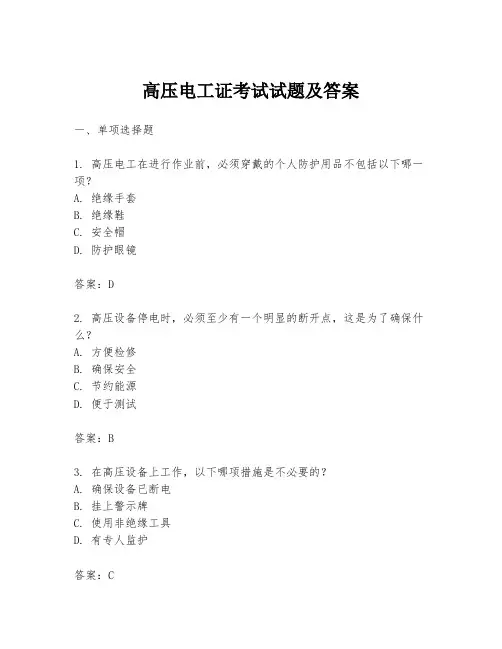 高压电工证考试试题及答案

一、单项选择题

1. 高压电工在进行作业前，必须穿戴的个人防护用品不包括以下哪一项？
A. 绝缘手套
B. 绝缘鞋
C. 安全帽
D. 防护眼镜

答案：D

2. 高压设备停电时，必须至少有一个明显的断开点，这是为了确保什么？
A. 方便检修
B. 确保安全
C. 节约能源
D. 便于测试

答案：B

3. 在高压设备上工作，以下哪项措施是不必要的？
A. 确保设备已断电
B. 挂上警示牌
C. 使用非绝缘工具
D. 有专人监护

答案：C